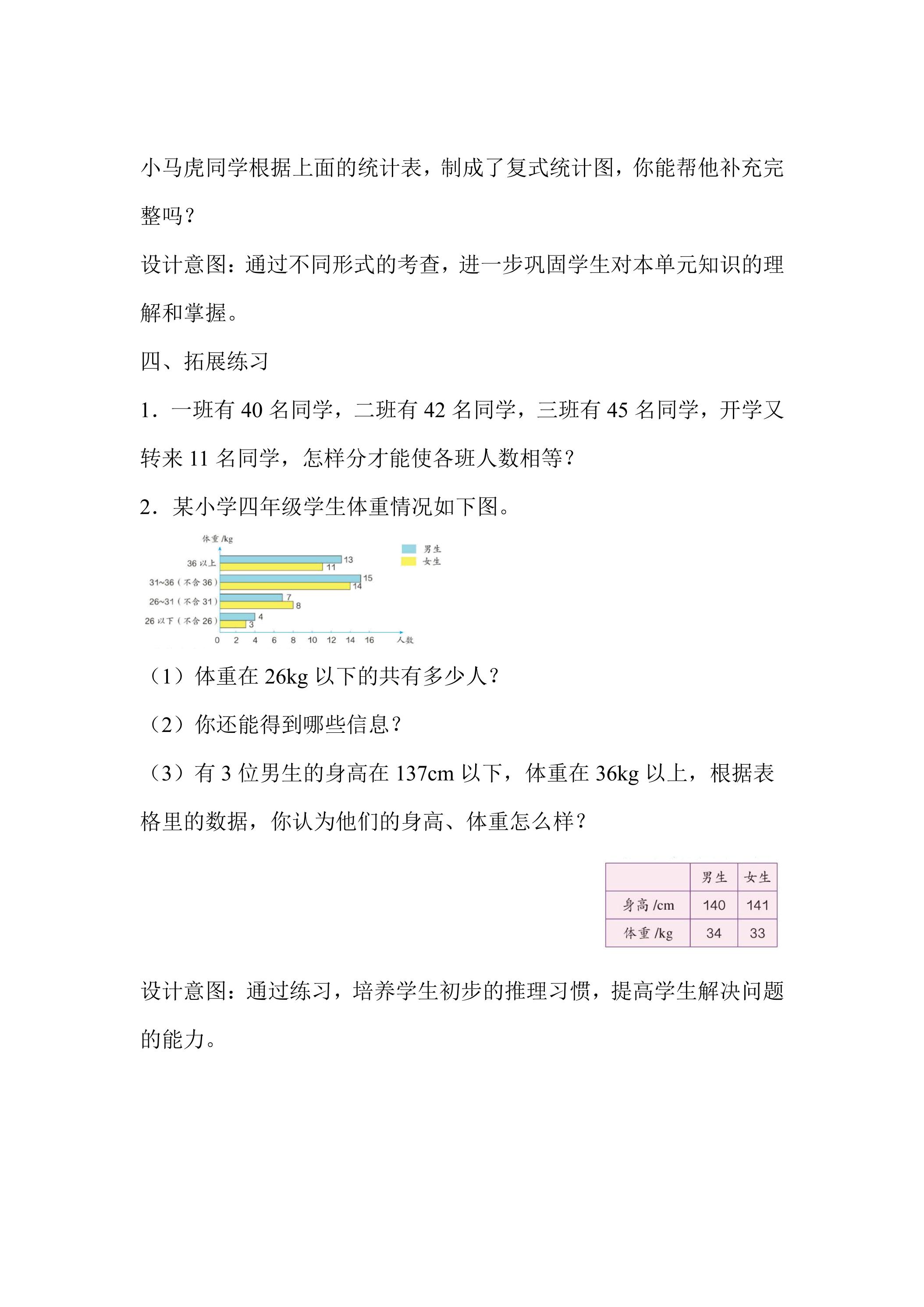 小马虎同学根据上面的统计表，制成了复式统计图，你能帮他补充完整吗？

设计意图：通过不同形式的考查，进一步巩固学生对本单元知识的理解和掌握。

四、拓展练习

1．一班有40名同学，二班有42名同学，三班有45名同学，开学又转来11名同学，怎样分才能使各班人数相等？

2．某小学四年级学生体重情况如下图。

体重/kg
男生
女生
36以上
13
11
31~36(不含36)
15
14
26~31(不含31)
7
8
26以下(不含26)
4
3
0 2 4 6 8 10 12 14 16 人数

（1）体重在26kg以下的共有多少人？

（2）你还能得到哪些信息？

（3）有3位男生的身高在137cm以下，体重在36kg以上，根据表格里的数据，你认为他们的身高、体重怎么样？

|  | 男生 | 女生 |
|---|---|---|
| 身高/cm | 140 | 141 |
| 体重/kg | 34 | 33 |

设计意图：通过练习，培养学生初步的推理习惯，提高学生解决问题的能力。